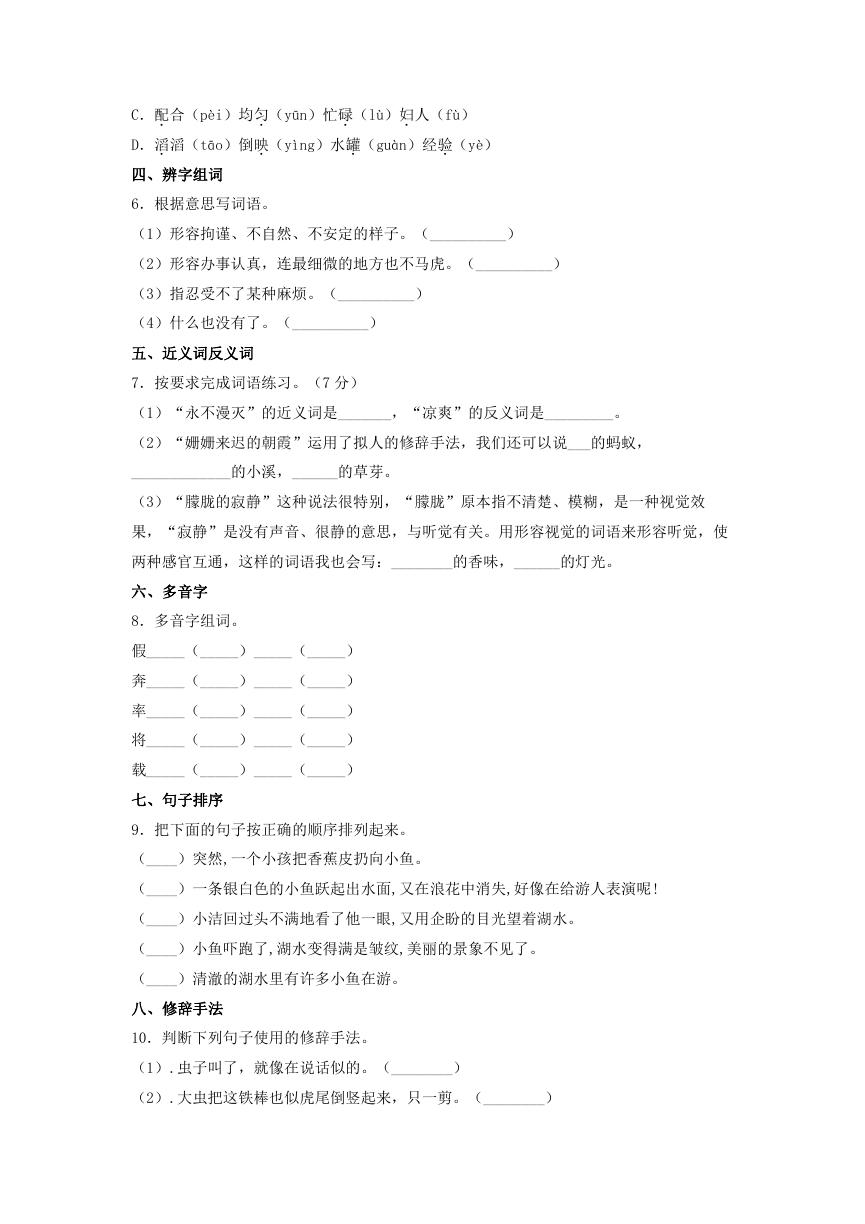 C．配合（pèi）均匀（yūn）忙碌（lù）妇人（fù）

D．滔滔（tāo）倒映（yìng）水罐（guàn）经验（yè）

四、辨字组词

6．根据意思写词语。

（1）形容拘谨、不自然、不安定的样子。（__________）

（2）形容办事认真，连最细微的地方也不马虎。（__________）

（3）指忍受不了某种麻烦。（__________）

（4）什么也没有了。（__________）

五、近义词反义词

7．按要求完成词语练习。（7分）

（1）“永不漫灭”的近义词是_______，“凉爽”的反义词是_________。

（2）“姗姗来迟的朝霞”运用了拟人的修辞手法，我们还可以说___的蚂蚁，____________的小溪，______的草芽。

（3）“朦胧的寂静”这种说法很特别，“朦胧”原本指不清楚、模糊，是一种视觉效果，“寂静”是没有声音、很静的意思，与听觉有关。用形容视觉的词语来形容听觉，使两种感官互通，这样的词语我也会写：________的香味，______的灯光。

六、多音字

8．多音字组词。

假_____（_____）_____（_____）

奔_____（_____）_____（_____）

率_____（_____）_____（_____）

将_____（_____）_____（_____）

载_____（_____）_____（_____）

七、句子排序

9．把下面的句子按正确的顺序排列起来。

（____）突然,一个小孩把香蕉皮扔向小鱼。

（____）一条银白色的小鱼跃起出水面,又在浪花中消失,好像在给游人表演呢!

（____）小洁回过头不满地看了他一眼,又用企盼的目光望着湖水。

（____）小鱼吓跑了,湖水变得满是皱纹,美丽的景象不见了。

（____）清澈的湖水里有许多小鱼在游。

八、修辞手法

10．判断下列句子使用的修辞手法。

（1）．虫子叫了，就像在说话似的。（________）

（2）．大虫把这铁棒也似虎尾倒竖起来，只一剪。（________）